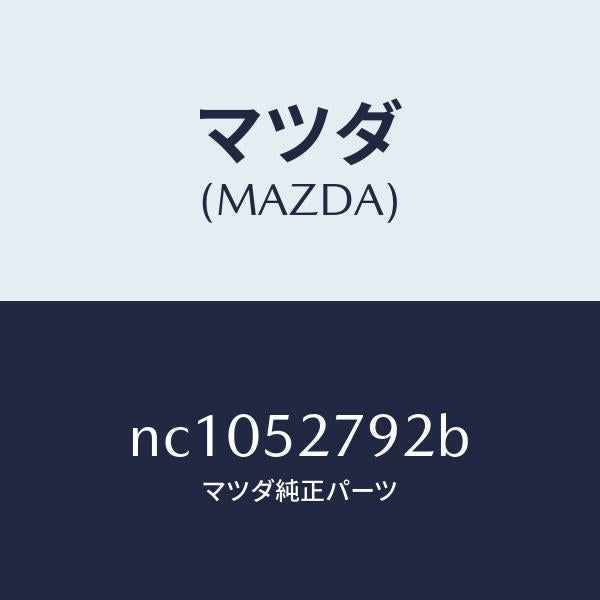 マツダ
(MAZDA)

nc1052792b
マツダ純正パーツ